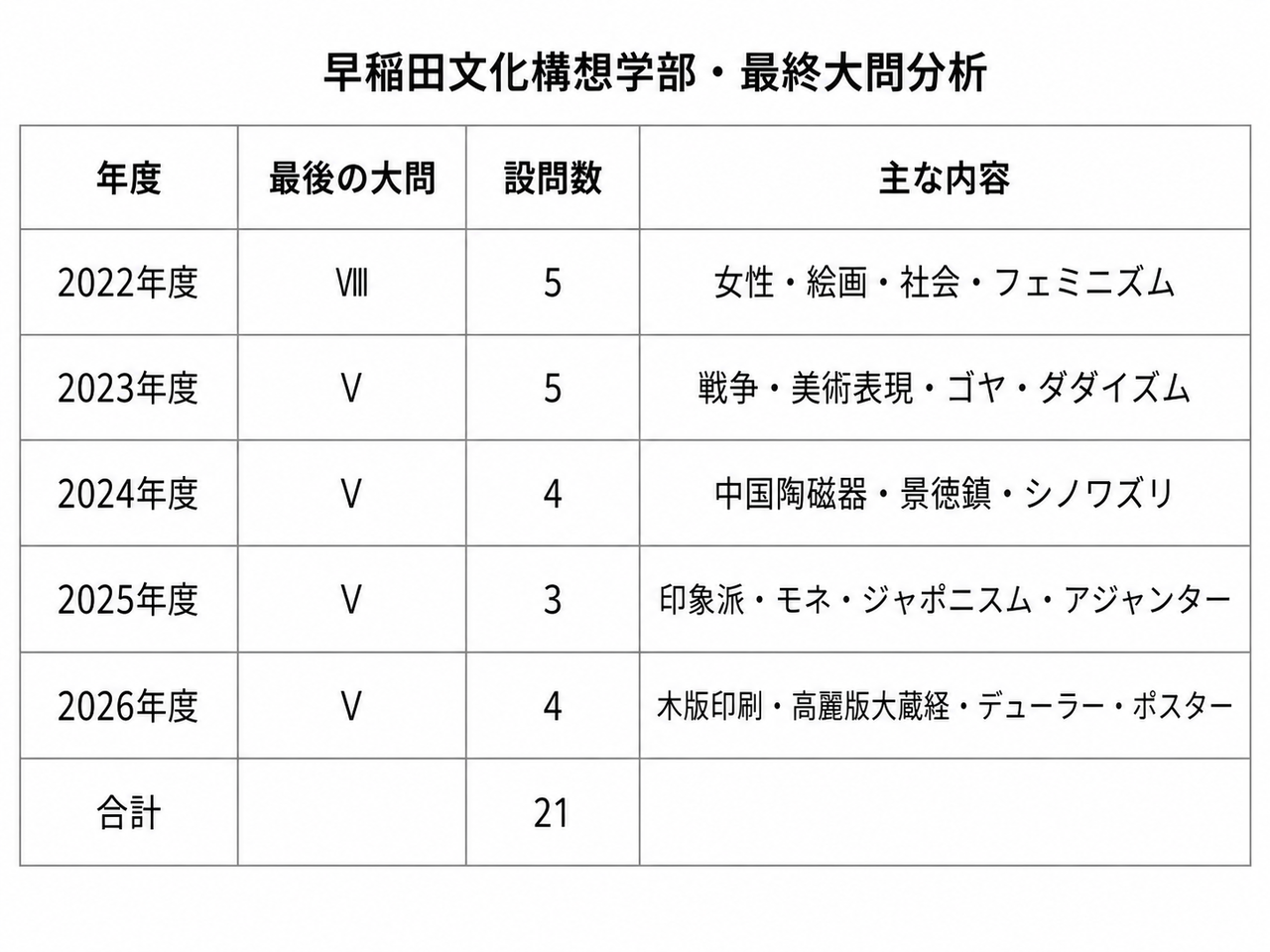 早稲田文化構想学部・最終大問分析

| 年度 | 最後の大問 | 設問数 | 主な内容 |
|---|---|---|---|
| 2022年度 | Ⅷ | 5 | 女性・絵画・社会・フェミニズム |
| 2023年度 | V | 5 | 戦争・美術表現・ゴヤ・ダダイズム |
| 2024年度 | V | 4 | 中国陶磁器・景徳鎮・シノワズリ |
| 2025年度 | V | 3 | 印象派・モネ・ジャポニスム・アジャンター |
| 2026年度 | V | 4 | 木版印刷・高麗版大蔵経・デューラー・ポスター |
| 合計 |  | 21 |  |